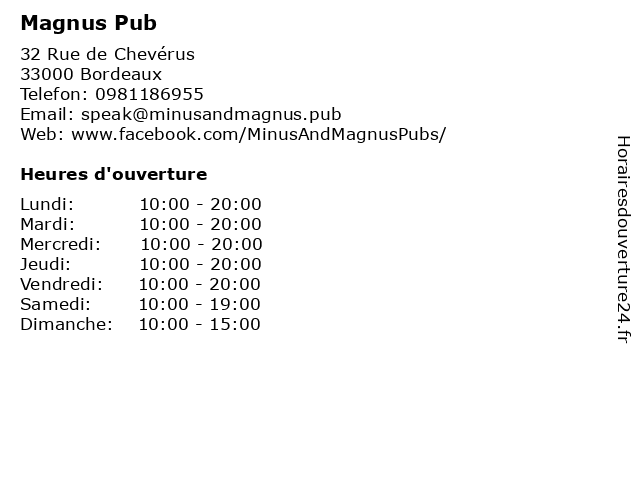 Magnus Pub

32 Rue de Chevérus
33000 Bordeaux
Telefon: 0981186955
Email: speak@minusandmagnus.pub
Web: www.facebook.com/MinusAndMagnusPubs/

Heures d'ouverture

Lundi: 10:00 - 20:00
Mardi: 10:00 - 20:00
Mercredi: 10:00 - 20:00
Jeudi: 10:00 - 20:00
Vendredi: 10:00 - 20:00
Samedi: 10:00 - 19:00
Dimanche: 10:00 - 15:00

Horairesdouverture24.fr